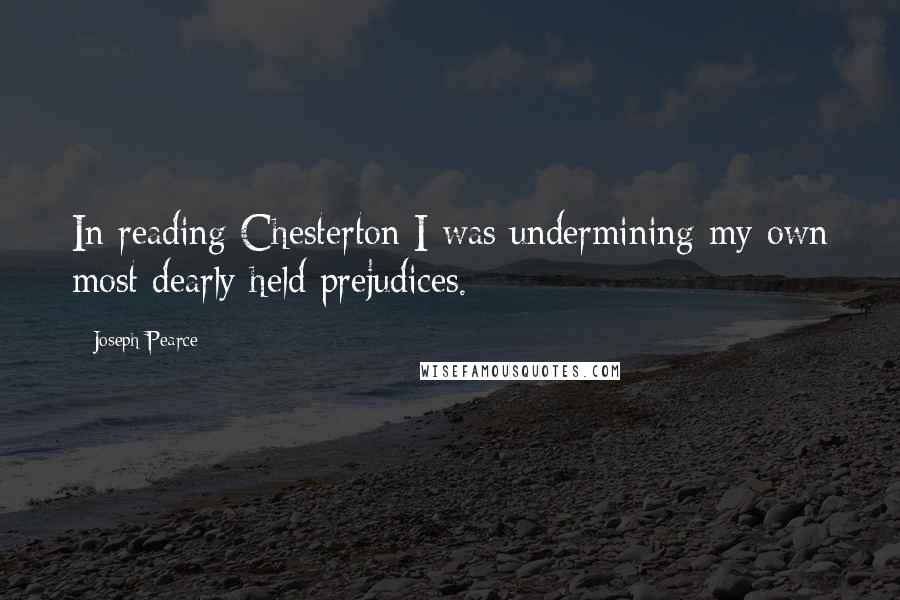 In reading Chesterton I was undermining my own most dearly held prejudices.

Joseph Pearce

WISEFAMOUSQUOTES.COM